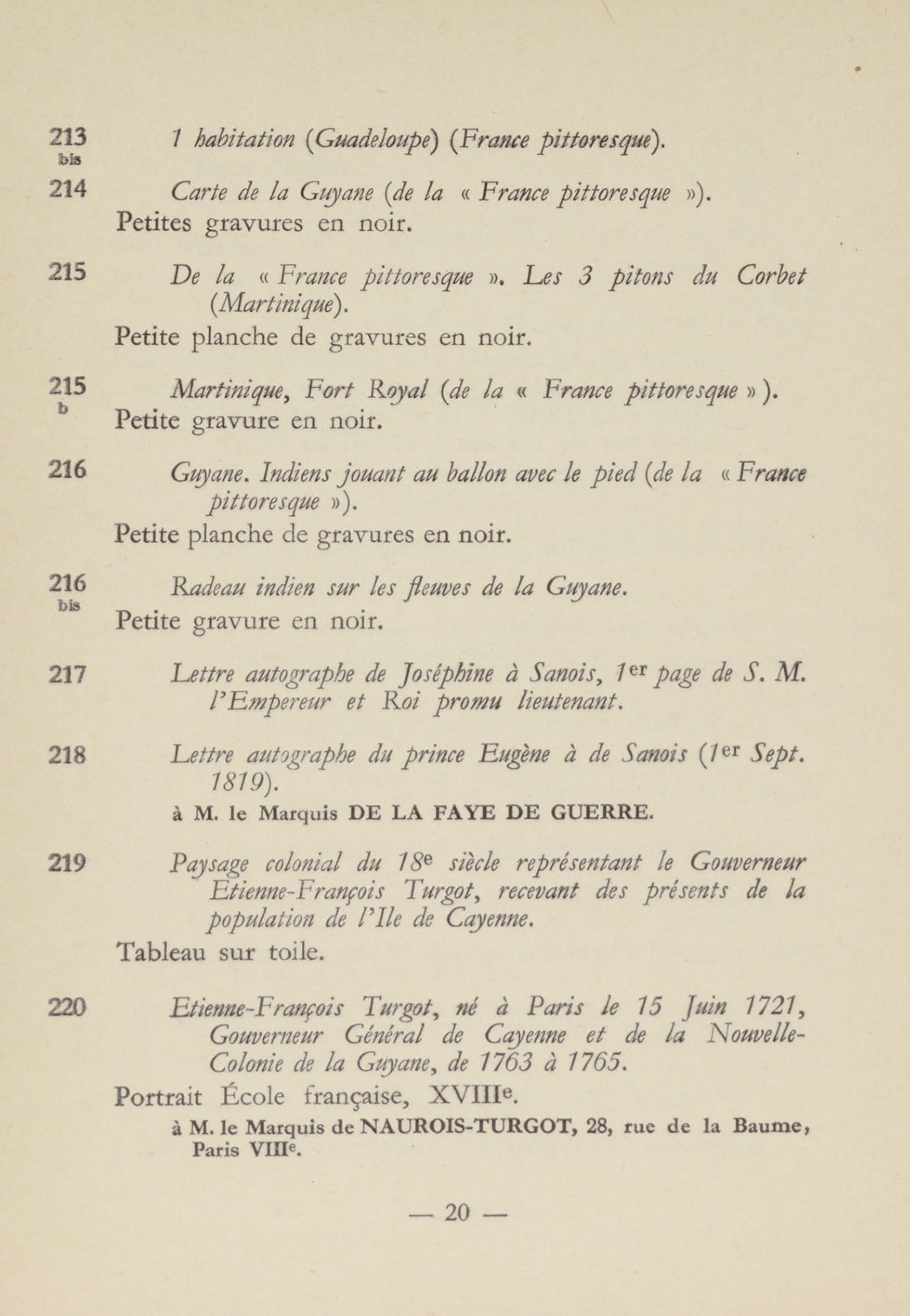 213 bis 1 habitation (Guadeloupe) (France pittoresque).

214 Carte de la Guyane (de la « France pittoresque »).
Petites gravures en noir.

215 De la « France pittoresque ». Les 3 pitons du Corbet (Martinique).
Petite planche de gravures en noir.

215 b Martinique, Fort Royal (de la « France pittoresque »).
Petite gravure en noir.

216 Guyane. Indiens jouant au ballon avec le pied (de la « France pittoresque »).
Petite planche de gravures en noir.

216 bis Radeau indien sur les fleuves de la Guyane.
Petite gravure en noir.

217 Lettre autographe de Joséphine à Sanois, 1er page de S. M. l'Empereur et Roi promu lieutenant.

218 Lettre autographe du prince Eugène à de Sanois (1er Sept. 1819).
à M. le Marquis DE LA FAYE DE GUERRE.

219 Paysage colonial du 18e siècle représentant le Gouverneur Etienne-François Turgot, recevant des présents de la population de l'Ile de Cayenne.
Tableau sur toile.

220 Etienne-François Turgot, né à Paris le 15 Juin 1721, Gouverneur Général de Cayenne et de la Nouvelle-Colonie de la Guyane, de 1763 à 1765.
Portrait École française, XVIIIe.
à M. le Marquis de NAUROIS-TURGOT, 28, rue de la Baume, Paris VIIIe.

— 20 —